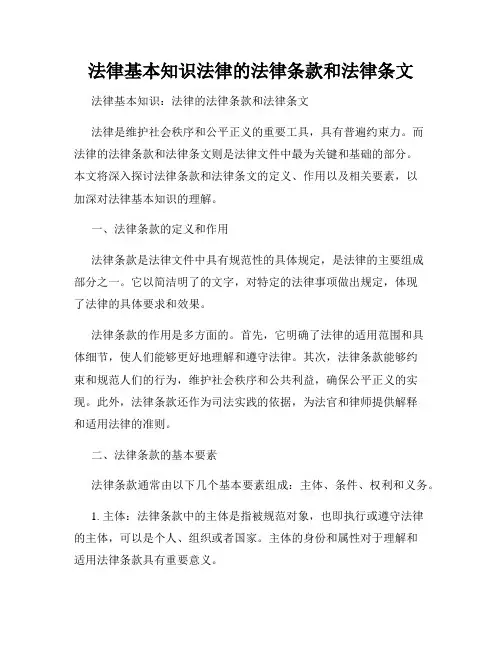 法律基本知识法律的法律条款和法律条文

法律基本知识：法律的法律条款和法律条文

法律是维护社会秩序和公平正义的重要工具，具有普遍约束力。而法律的法律条款和法律条文则是法律文件中最为关键和基础的部分。本文将深入探讨法律条款和法律条文的定义、作用以及相关要素，以加深对法律基本知识的理解。

一、法律条款的定义和作用

法律条款是法律文件中具有规范性的具体规定，是法律的主要组成部分之一。它以简洁明了的文字，对特定的法律事项做出规定，体现了法律的具体要求和效果。

法律条款的作用是多方面的。首先，它明确了法律的适用范围和具体细节，使人们能够更好地理解和遵守法律。其次，法律条款能够约束和规范人们的行为，维护社会秩序和公共利益，确保公平正义的实现。此外，法律条款还作为司法实践的依据，为法官和律师提供解释和适用法律的准则。

二、法律条款的基本要素

法律条款通常由以下几个基本要素组成：主体、条件、权利和义务。

1. 主体：法律条款中的主体是指被规范对象，也即执行或遵守法律的主体，可以是个人、组织或者国家。主体的身份和属性对于理解和适用法律条款具有重要意义。